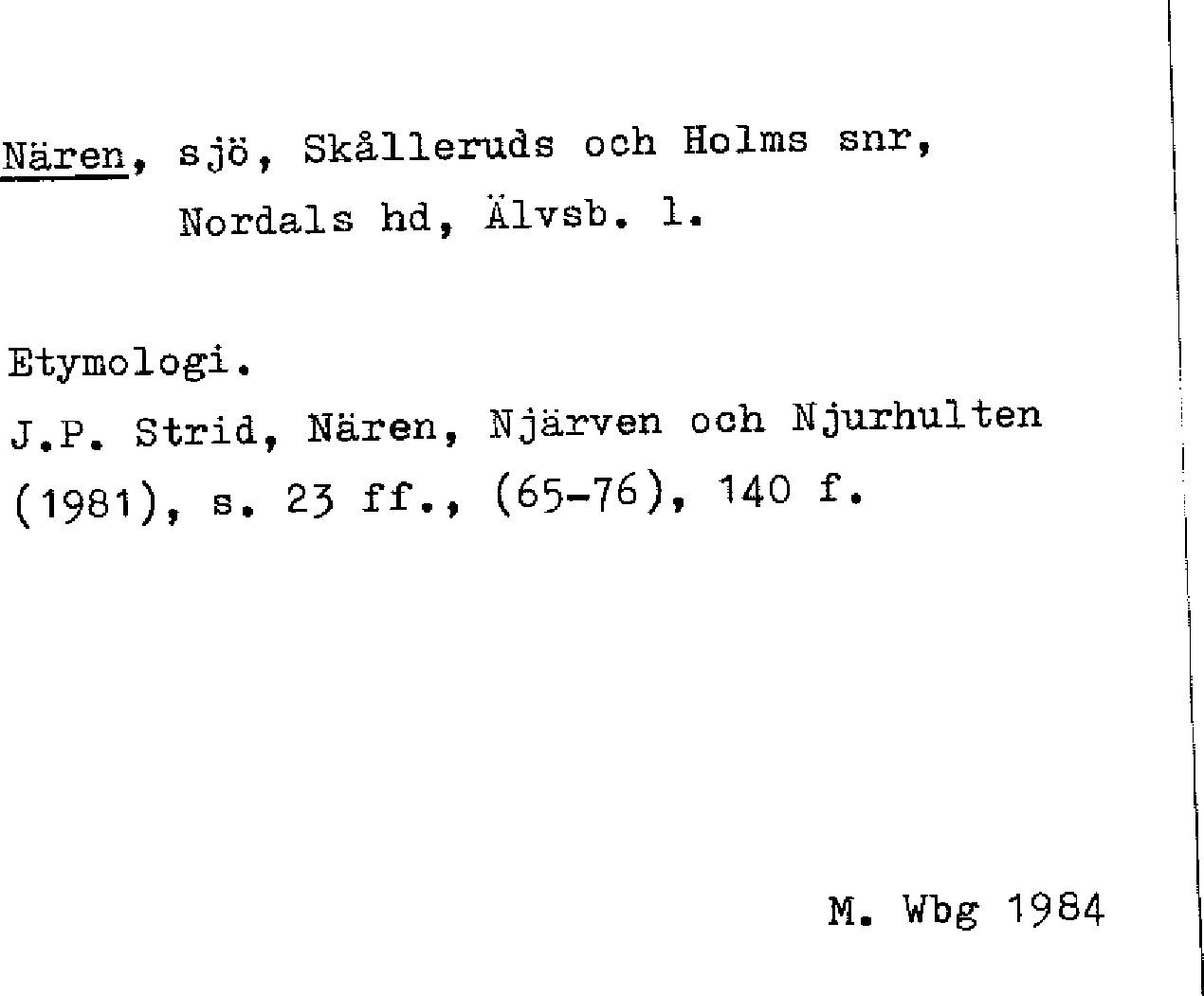 Nären, sjö, Skålleruds och Holms snr,
Nordals hd, Älvsb. l.

Etymologi.
J.P. Strid, Nären, Njärven och Njurhulten (1981), s. 23 ff., (65-76), 140 f.

M. Wbg 1984